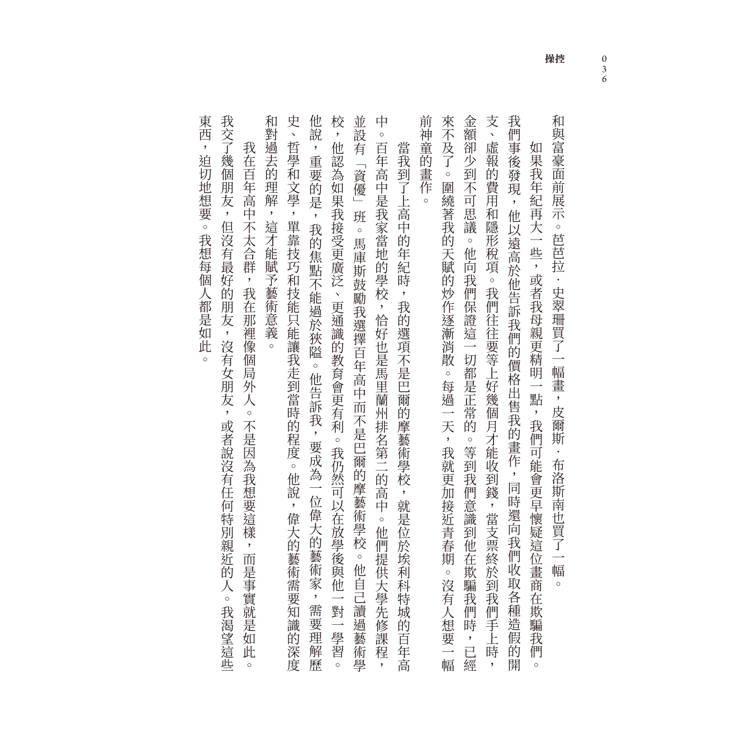 操控　036

和與富豪面前展示。芭芭拉．史翠珊買了一幅畫，皮爾斯．布洛斯南也買了一幅。

如果我年紀再大一些，或者我母親更精明一點，我們可能會更早懷疑這位畫商在欺騙我們。我們事後發現，他以遠高於他告訴我們的價格出售我的畫作，同時還向我們收取各種造假的開支、虛報的費用和隱形稅項。我們往往要等上好幾個月才能收到錢，當支票終於到我們手上時，金額卻少到不可思議。他向我們保證這一切都是正常的。等到我們意識到他在欺騙我們時，已經來不及了。圍繞著我的天賦的炒作逐漸消散。每過一天，我就更加接近青春期。沒有人想要一幅前神童的畫作。

當我到了上高中的年紀時，我的選項不是巴爾的摩藝術學校，就是位於埃利科特城的百年高中。百年高中是我家當地的學校，恰好也是馬里蘭州排名第二的高中。他們提供大學先修課程，並設有「資優」班。馬庫斯鼓勵我選擇百年高中而不是巴爾的摩藝術學校。他自己讀過藝術學校，他認為如果我接受更廣泛、更通識的教育會更有利。我仍然可以在放學後與他一對一學習。他說，重要的是，我的焦點不能過於狹隘。他告訴我，要成為一位偉大的藝術家，需要理解歷史、哲學和文學，單靠技巧和技能只能讓我走到當時的程度。他說，偉大的藝術需要知識的深度和對過去的理解，這才能賦予藝術意義。

我在百年高中不太合群，我在那裡像個局外人。不是因為我想要這樣，而是事實就是如此。我交了幾個朋友，但沒有最好的朋友，沒有女朋友，或者說沒有任何特別親近的人。我渴望這些東西，迫切地想要。我想每個人都是如此。